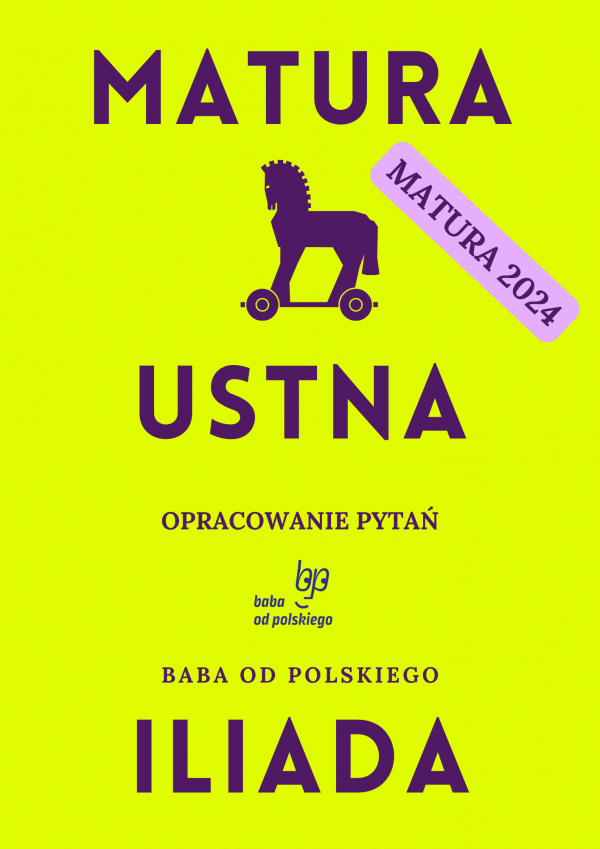 MATURA

MATURA 2024

USTNA

OPRACOWANIE PYTAŃ

baba od polskiego

BABA OD POLSKIEGO

ILIADA